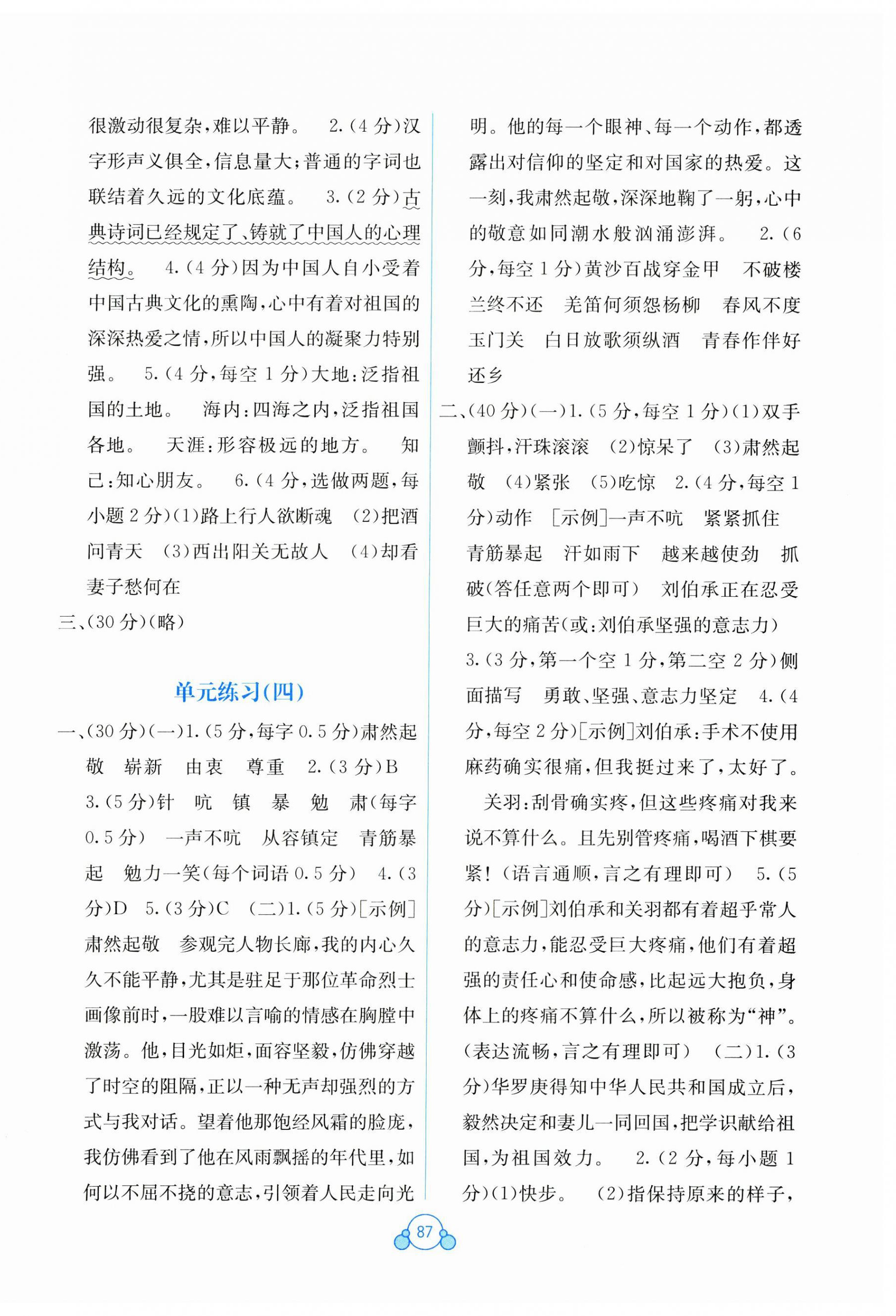 很激动很复杂，难以平静。 2.(4分)汉字形声义俱全，信息量大；普通的字词也联结着久远的文化底蕴。 3.(2分)古典诗词已经规定了、铸就了中国人的心理结构。 4.(4分)因为中国人自小受着中国古典文化的熏陶，心中有着对祖国的深深热爱之情，所以中国人的凝聚力特别强。 5.(4分，每空1分)大地：泛指祖国的土地。 海内：四海之内，泛指祖国各地。 天涯：形容极远的地方。 知己：知心朋友。 6.(4分，选做两题，每小题2分)(1)路上行人欲断魂 (2)把酒问青天 (3)西出阳关无故人 (4)却看妻子愁何在

三、(30分)(略)

单元练习(四)

一、(30分)(一)1.(5分，每字0.5分)肃然起敬 崭新 由衷 尊重 2.(3分)B 3.(5分)针 吭 镇 暴 勉 肃(每字0.5分) 一声不吭 从容镇定 青筋暴起 勉力一笑(每个词语0.5分) 4.(3分)D 5.(3分)C (二)1.(5分)[示例]肃然起敬 参观完人物长廊，我的内心久久不能平静，尤其是驻足于那位革命烈士画像前时，一股难以言喻的情感在胸膛中激荡。他，目光如炬，面容坚毅，仿佛穿越了时空的阻隔，正以一种无声却强烈的方式与我对话。望着他那饱经风霜的脸庞，我仿佛看到了他在风雨飘摇的年代里，如何以不屈不挠的意志，引领着人民走向光明。他的每一个眼神、每一个动作，都透露出对信仰的坚定和对国家的热爱。这一刻，我肃然起敬，深深地鞠了一躬，心中的敬意如同潮水般汹涌澎湃。 2.(6分，每空1分)黄沙百战穿金甲 不破楼兰终不还 羌笛何须怨杨柳 春风不度玉门关 白日放歌须纵酒 青春作伴好还乡

二、(40分)(一)1.(5分，每空1分)(1)双手颤抖，汗珠滚滚 (2)惊呆了 (3)肃然起敬 (4)紧张 (5)吃惊 2.(4分，每空1分)动作 [示例]一声不吭 紧紧抓住 青筋暴起 汗如雨下 越来越使劲 抓破(答任意两个即可) 刘伯承正在忍受巨大的痛苦(或：刘伯承坚强的意志力) 3.(3分，第一个空1分，第二空2分)侧面描写 勇敢、坚强、意志力坚定 4.(4分，每空2分)[示例]刘伯承：手术不使用麻药确实很痛，但我挺过来了，太好了。

关羽：刮骨确实疼，但这些疼痛对我来说不算什么。且先别管疼痛，喝酒下棋要紧！(语言通顺，言之有理即可) 5.(5分)[示例]刘伯承和关羽都有着超乎常人的意志力，能忍受巨大疼痛，他们有着超强的责任心和使命感，比起远大抱负，身体上的疼痛不算什么，所以被称为“神”。(表达流畅，言之有理即可) (二)1.(3分)华罗庚得知中华人民共和国成立后，毅然决定和妻儿一同回国，把学识献给祖国，为祖国效力。 2.(2分，每小题1分)(1)快步。 (2)指保持原来的样子，

87